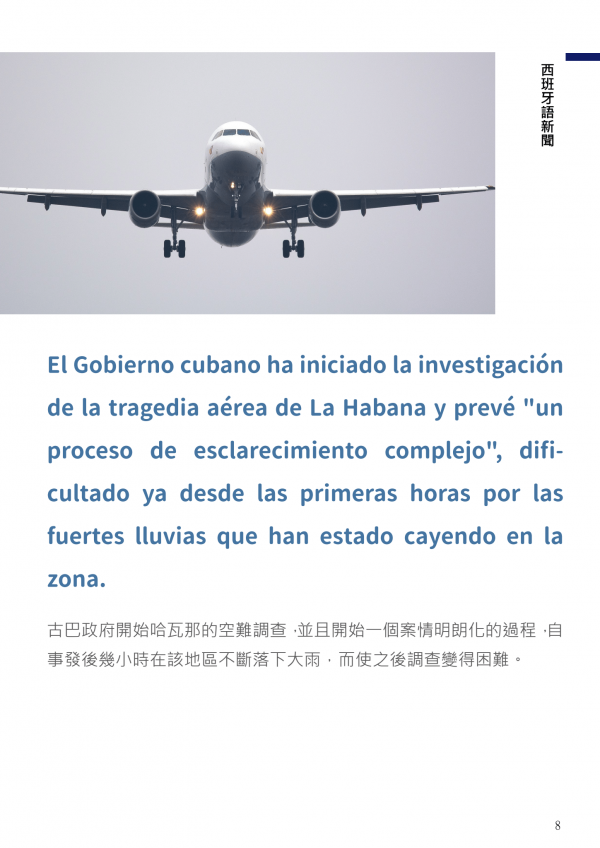 西班牙語新聞

El Gobierno cubano ha iniciado la investigación de la tragedia aérea de La Habana y prevé "un proceso de esclarecimiento complejo", dificultado ya desde las primeras horas por las fuertes lluvias que han estado cayendo en la zona.

古巴政府開始哈瓦那的空難調查，並且開始一個案情明朗化的過程，自事發後幾小時在該地區不斷落下大雨，而使之後調查變得困難。

8